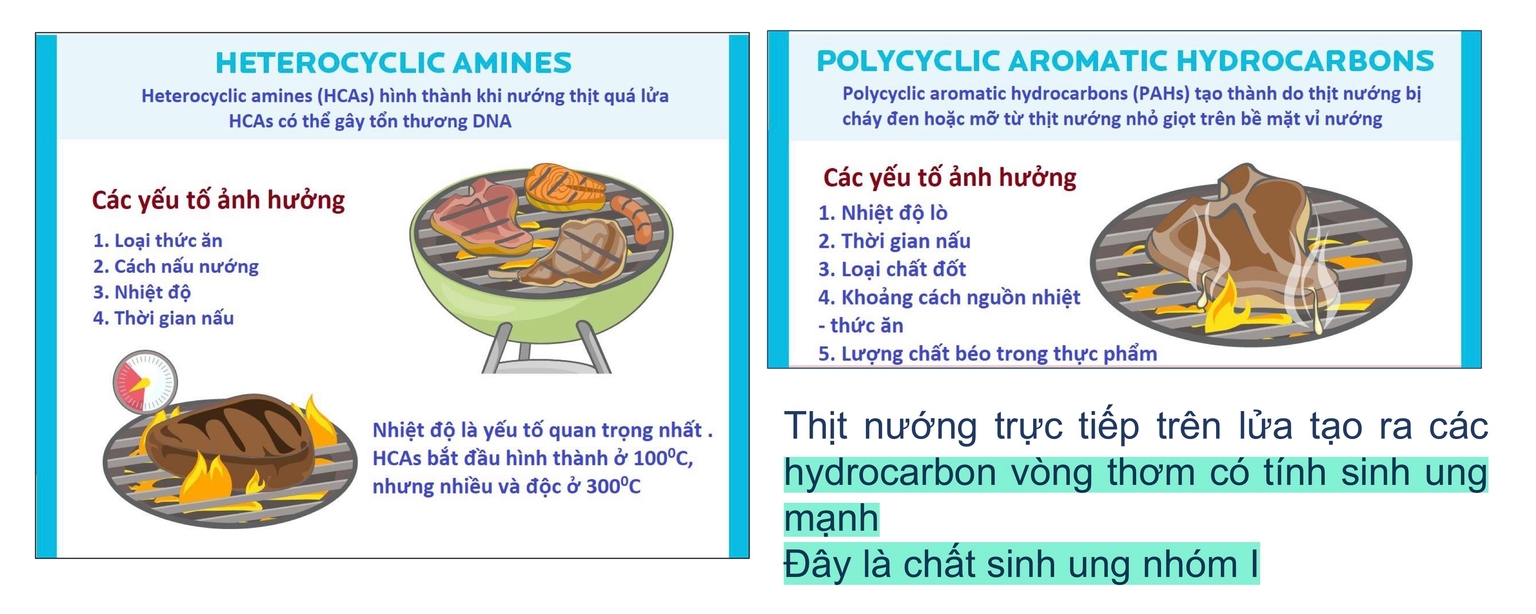 HETEROCYCLIC AMINES

Heterocyclic amines (HCAs) hình thành khi nướng thịt quá lửa
HCAs có thể gây tổn thương DNA

Các yếu tố ảnh hưởng

1. Loại thức ăn
2. Cách nấu nướng
3. Nhiệt độ
4. Thời gian nấu

Nhiệt độ là yếu tố quan trọng nhất . HCAs bắt đầu hình thành ở $100^0C$, nhưng nhiều và độc ở $300^0C$

POLYCYCLIC AROMATIC HYDROCARBONS

Polycyclic aromatic hydrocarbons (PAHs) tạo thành do thịt nướng bị cháy đen hoặc mỡ từ thịt nướng nhỏ giọt trên bề mặt vỉ nướng

Các yếu tố ảnh hưởng

1. Nhiệt độ lò
2. Thời gian nấu
3. Loại chất đốt
4. Khoảng cách nguồn nhiệt - thức ăn
5. Lượng chất béo trong thực phẩm

Thịt nướng trực tiếp trên lửa tạo ra các hydrocarbon vòng thơm có tính sinh ung mạnh
Đây là chất sinh ung nhóm I